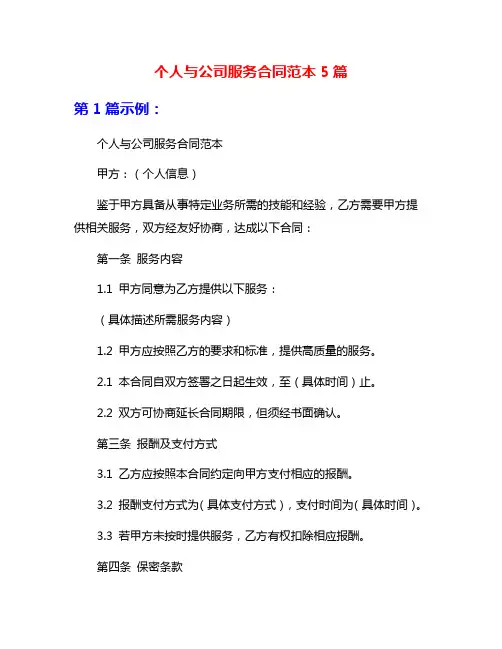 个人与公司服务合同范本 5 篇

第 1 篇示例：

个人与公司服务合同范本

甲方：（个人信息）

鉴于甲方具备从事特定业务所需的技能和经验，乙方需要甲方提供相关服务，双方经友好协商，达成以下合同：

第一条 服务内容

1.1 甲方同意为乙方提供以下服务：

（具体描述所需服务内容）

1.2 甲方应按照乙方的要求和标准，提供高质量的服务。

2.1 本合同自双方签署之日起生效，至（具体时间）止。

2.2 双方可协商延长合同期限，但须经书面确认。

第三条 报酬及支付方式

3.1 乙方应按照本合同约定向甲方支付相应的报酬。

3.2 报酬支付方式为（具体支付方式），支付时间为（具体时间）。

3.3 若甲方未按时提供服务，乙方有权扣除相应报酬。

第四条 保密条款